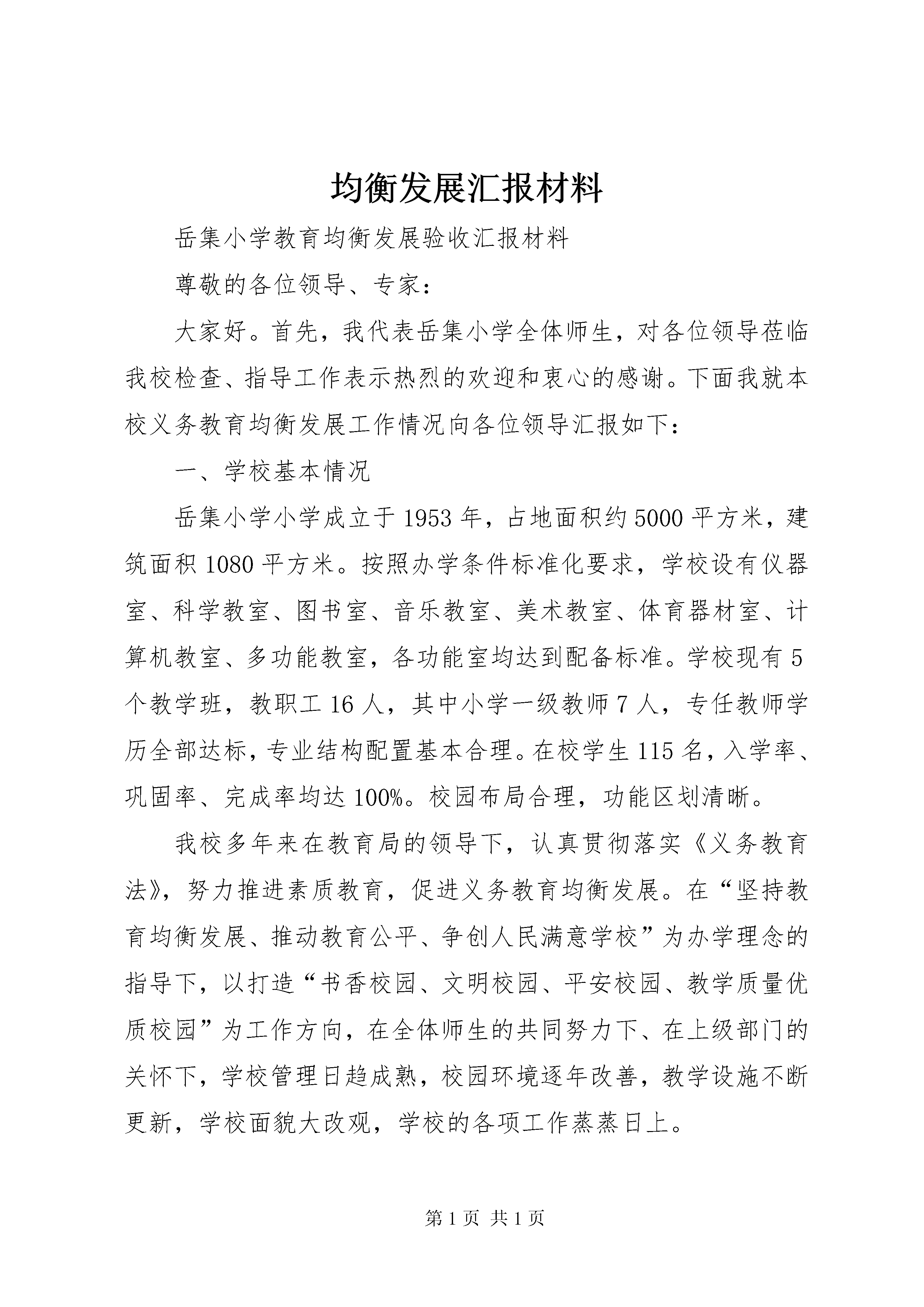 均衡发展汇报材料

岳集小学教育均衡发展验收汇报材料

尊敬的各位领导、专家：

大家好。首先，我代表岳集小学全体师生，对各位领导莅临我校检查、指导工作表示热烈的欢迎和衷心的感谢。下面我就本校义务教育均衡发展工作情况向各位领导汇报如下：

一、学校基本情况

岳集小学小学成立于1953年，占地面积约5000平方米，建筑面积1080平方米。按照办学条件标准化要求，学校设有仪器室、科学教室、图书室、音乐教室、美术教室、体育器材室、计算机教室、多功能教室，各功能室均达到配备标准。学校现有5个教学班，教职工16人，其中小学一级教师7人，专任教师学历全部达标，专业结构配置基本合理。在校学生115名，入学率、巩固率、完成率均达100%。校园布局合理，功能区划清晰。

我校多年来在教育局的领导下，认真贯彻落实《义务教育法》，努力推进素质教育，促进义务教育均衡发展。在“坚持教育均衡发展、推动教育公平、争创人民满意学校”为办学理念的指导下，以打造“书香校园、文明校园、平安校园、教学质量优质校园”为工作方向，在全体师生的共同努力下、在上级部门的关怀下，学校管理日趋成熟，校园环境逐年改善，教学设施不断更新，学校面貌大改观，学校的各项工作蒸蒸日上。

第1页 共1页